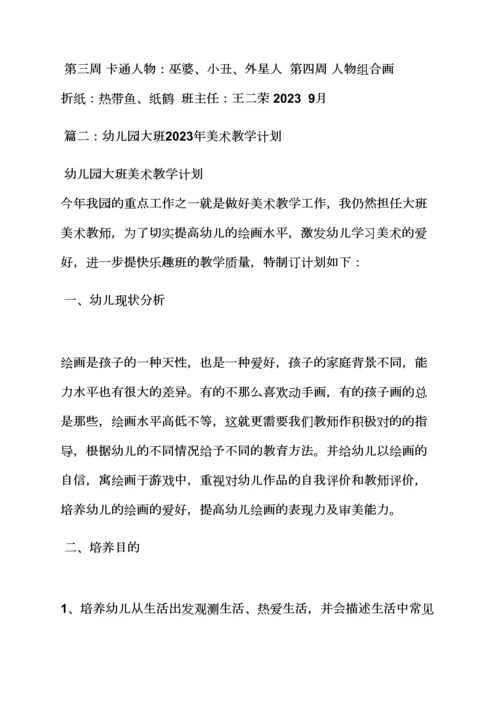 第三周 卡通人物：巫婆、小丑、外星人 第四周 人物组合画

折纸：热带鱼、纸鹤 班主任：王二荣 2023 9月

篇二：幼儿园大班2023年美术教学计划

幼儿园大班美术教学计划

今年我园的重点工作之一就是做好美术教学工作，我仍然担任大班美术教师，为了切实提高幼儿的绘画水平，激发幼儿学习美术的爱好，进一步提快乐趣班的教学质量，特制订计划如下：

一、幼儿现状分析

绘画是孩子的一种天性，也是一种爱好，孩子的家庭背景不同，能力水平也有很大的差异。有的不那么喜欢动手画，有的孩子画的总是那些，绘画水平高低不等，这就更需要我们教师作积极对的的指导，根据幼儿的不同情况给予不同的教育方法。并给幼儿以绘画的自信，寓绘画于游戏中，重视对幼儿作品的自我评价和教师评价，培养幼儿的绘画的爱好，提高幼儿绘画的表现力及审美能力。

二、培养目的

1、培养幼儿从生活出发观测生活、热爱生活，并会描述生活中常见